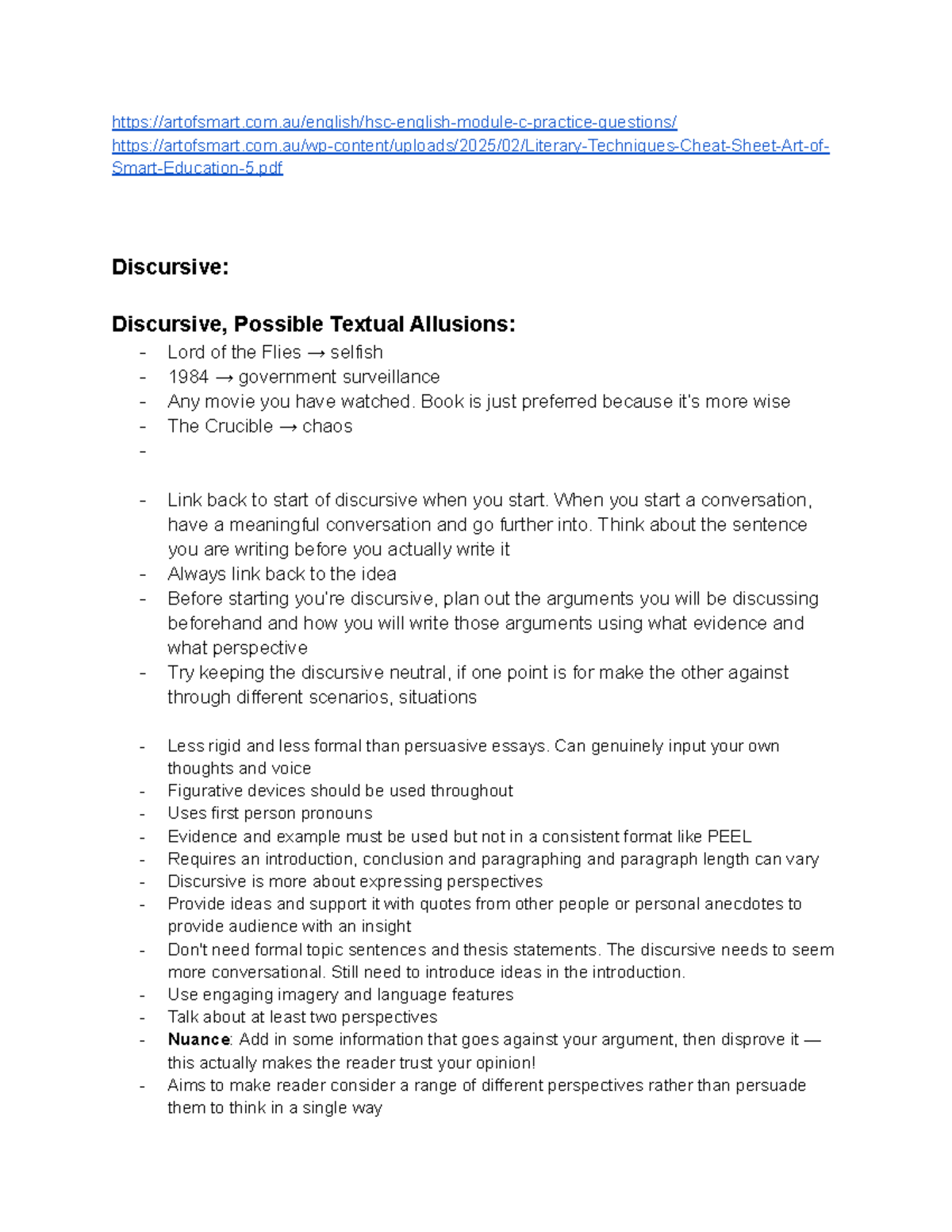 https://artofsmart.com.au/english/hsc-english-module-c-practice-questions/
https://artofsmart.com.au/wp-content/uploads/2025/02/Literary-Techniques-Cheat-Sheet-Art-of-Smart-Education-5.pdf

Discursive:

Discursive, Possible Textual Allusions:
- Lord of the Flies → selfish
- 1984 → government surveillance
- Any movie you have watched. Book is just preferred because it's more wise
- The Crucible → chaos
- 

- Link back to start of discursive when you start. When you start a conversation, have a meaningful conversation and go further into. Think about the sentence you are writing before you actually write it
- Always link back to the idea
- Before starting you're discursive, plan out the arguments you will be discussing beforehand and how you will write those arguments using what evidence and what perspective
- Try keeping the discursive neutral, if one point is for make the other against through different scenarios, situations

- Less rigid and less formal than persuasive essays. Can genuinely input your own thoughts and voice
- Figurative devices should be used throughout
- Uses first person pronouns
- Evidence and example must be used but not in a consistent format like PEEL
- Requires an introduction, conclusion and paragraphing and paragraph length can vary
- Discursive is more about expressing perspectives
- Provide ideas and support it with quotes from other people or personal anecdotes to provide audience with an insight
- Don't need formal topic sentences and thesis statements. The discursive needs to seem more conversational. Still need to introduce ideas in the introduction.
- Use engaging imagery and language features
- Talk about at least two perspectives
- Nuance: Add in some information that goes against your argument, then disprove it — this actually makes the reader trust your opinion!
- Aims to make reader consider a range of different perspectives rather than persuade them to think in a single way